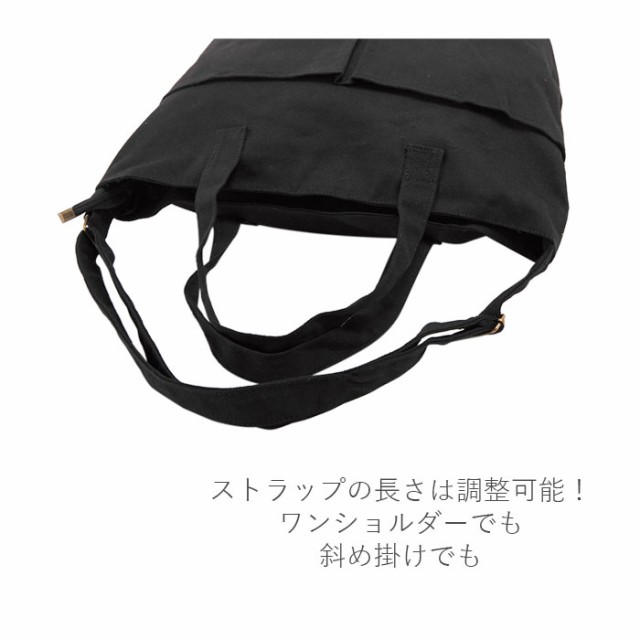 ストラップの長さは調整可能！
ワンショルダーでも
斜め掛けでも